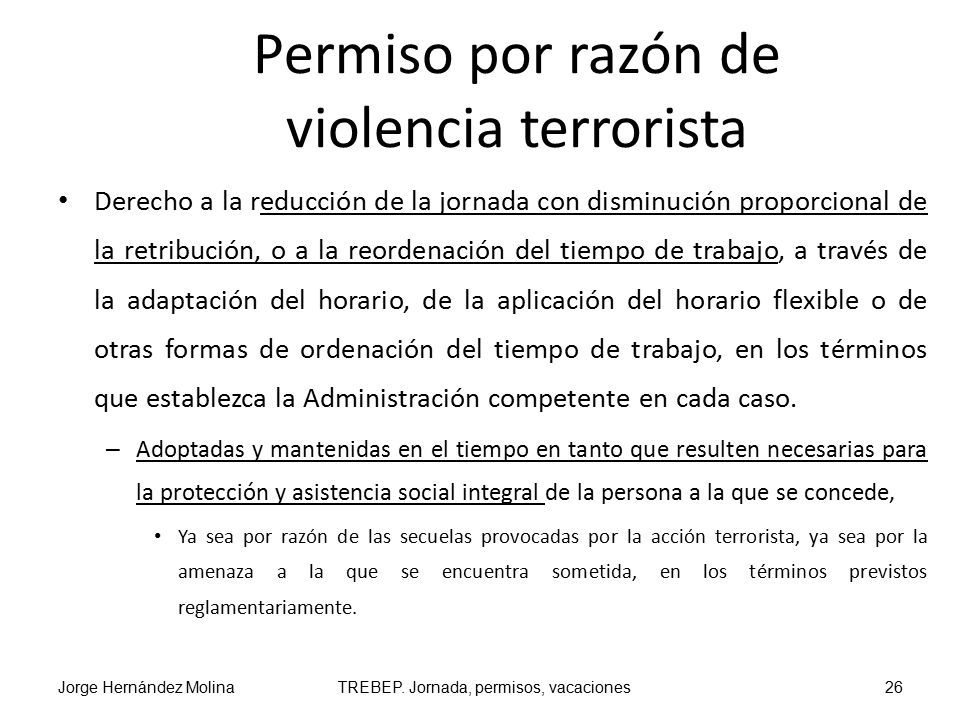 Permiso por razón de violencia terrorista

• Derecho a la reducción de la jornada con disminución proporcional de la retribución, o a la reordenación del tiempo de trabajo, a través de la adaptación del horario, de la aplicación del horario flexible o de otras formas de ordenación del tiempo de trabajo, en los términos que establezca la Administración competente en cada caso.

– Adoptadas y mantenidas en el tiempo en tanto que resulten necesarias para la protección y asistencia social integral de la persona a la que se concede,

• Ya sea por razón de las secuelas provocadas por la acción terrorista, ya sea por la amenaza a la que se encuentra sometida, en los términos previstos reglamentariamente.

Jorge Hernández Molina TREBEP. Jornada, permisos, vacaciones 26